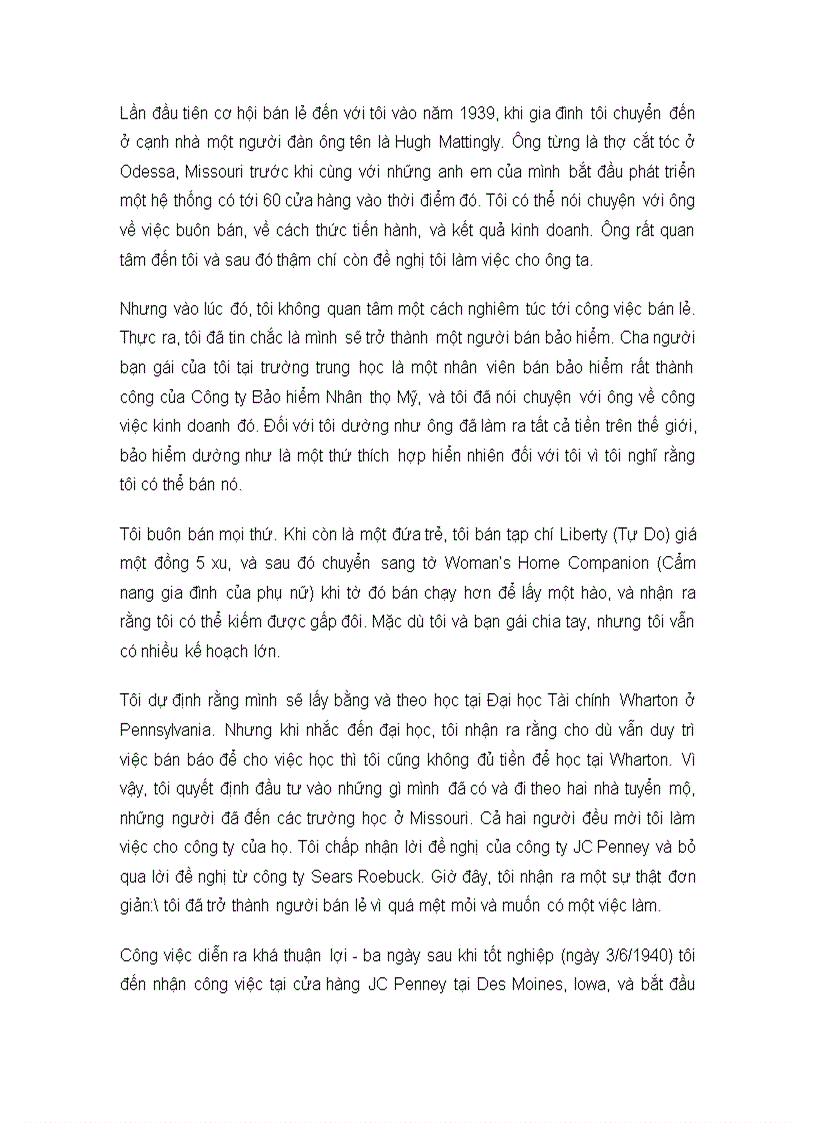 Lần đầu tiên cơ hội bán lẻ đến với tôi vào năm 1939, khi gia đình tôi chuyển đến ở cạnh nhà một người đàn ông tên là Hugh Mattingly. Ông từng là thợ cắt tóc ở Odessa, Missouri trước khi cùng với những anh em của mình bắt đầu phát triển một hệ thống có tới 60 cửa hàng vào thời điểm đó. Tôi có thể nói chuyện với ông về việc buôn bán, về cách thức tiến hành, và kết quả kinh doanh. Ông rất quan tâm đến tôi và sau đó thậm chí còn đề nghị tôi làm việc cho ông ta.

Nhưng vào lúc đó, tôi không quan tâm một cách nghiêm túc tới công việc bán lẻ. Thực ra, tôi đã tin chắc là mình sẽ trở thành một người bán bảo hiểm. Cha người bạn gái của tôi tại trường trung học là một nhân viên bán bảo hiểm rất thành công của Công ty Bảo hiểm Nhân thọ Mỹ, và tôi đã nói chuyện với ông về công việc kinh doanh đó. Đối với tôi dường như ông đã làm ra tất cả tiền trên thế giới, bảo hiểm dường như là một thứ thích hợp hiển nhiên đối với tôi vì tôi nghĩ rằng tôi có thể bán nó.

Tôi buôn bán mọi thứ. Khi còn là một đứa trẻ, tôi bán tạp chí Liberty (Tự Do) giá một đồng 5 xu, và sau đó chuyển sang tờ Woman's Home Companion (Cẩm nang gia đình của phụ nữ) khi tờ đó bán chạy hơn để lấy một hào, và nhận ra rằng tôi có thể kiếm được gấp đôi. Mặc dù tôi và bạn gái chia tay, nhưng tôi vẫn có nhiều kế hoạch lớn.

Tôi dự định rằng mình sẽ lấy bằng và theo học tại Đại học Tài chính Wharton ở Pennsylvania. Nhưng khi nhắc đến đại học, tôi nhận ra rằng cho dù vẫn duy trì việc bán báo để cho việc học thì tôi cũng không đủ tiền để học tại Wharton. Vì vậy, tôi quyết định đầu tư vào những gì mình đã có và đi theo hai nhà tuyển mộ, những người đã đến các trường học ở Missouri. Cả hai người đều mời tôi làm việc cho công ty của họ. Tôi chấp nhận lời đề nghị của công ty JC Penney và bỏ qua lời đề nghị từ công ty Sears Roebuck. Giờ đây, tôi nhận ra một sự thật đơn giản:\ tôi đã trở thành người bán lẻ vì quá mệt mỏi và muốn có một việc làm.

Công việc diễn ra khá thuận lợi - ba ngày sau khi tốt nghiệp (ngày 3/6/1940) tôi đến nhận công việc tại cửa hàng JC Penney tại Des Moines, Iowa, và bắt đầu